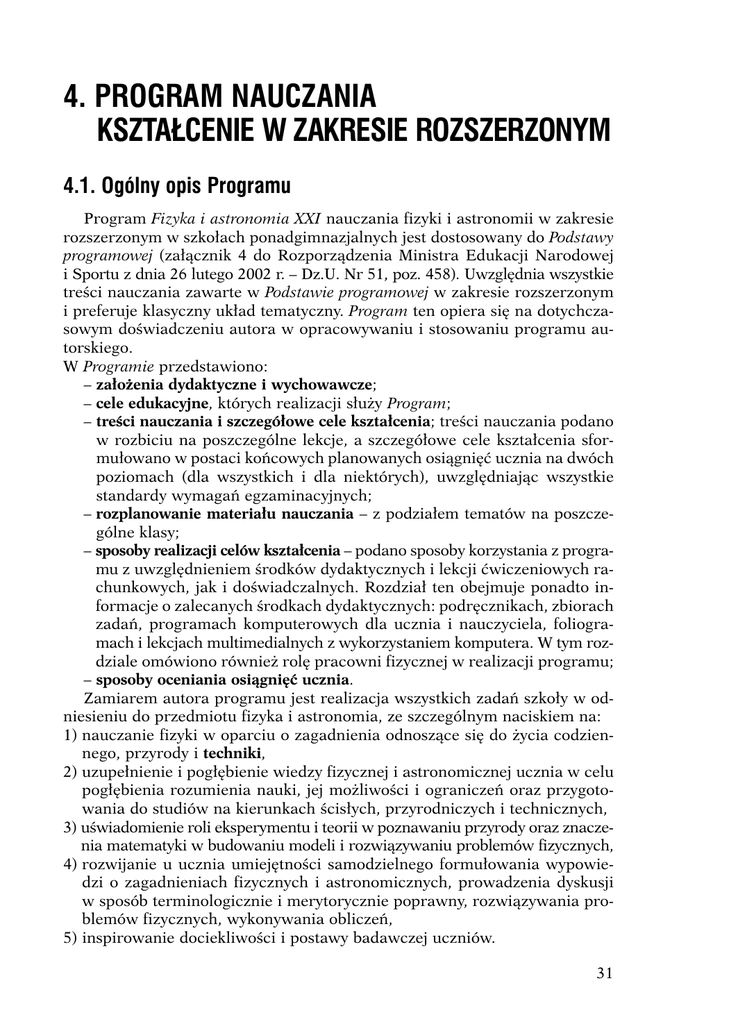 4. PROGRAM NAUCZANIA
KSZTAŁCENIE W ZAKRESIE ROZSZERZONYM

4.1. Ogólny opis Programu

Program Fizyka i astronomia XXI nauczania fizyki i astronomii w zakresie rozszerzonym w szkołach ponadgimnazjalnych jest dostosowany do Podstawy programowej (załącznik 4 do Rozporządzenia Ministra Edukacji Narodowej i Sportu z dnia 26 lutego 2002 r. – Dz.U. Nr 51, poz. 458). Uwzględnia wszystkie treści nauczania zawarte w Podstawie programowej w zakresie rozszerzonym i preferuje klasyczny układ tematyczny. Program ten opiera się na dotychczasowym doświadczeniu autora w opracowywaniu i stosowaniu programu autorskiego.
W Programie przedstawiono:
– założenia dydaktyczne i wychowawcze;
– cele edukacyjne, których realizacji służy Program;
– treści nauczania i szczegółowe cele kształcenia; treści nauczania podano w rozbiciu na poszczególne lekcje, a szczegółowe cele kształcenia sformułowano w postaci końcowych planowanych osiągnięć ucznia na dwóch poziomach (dla wszystkich i dla niektórych), uwzględniając wszystkie standardy wymagań egzaminacyjnych;
– rozplanowanie materiału nauczania – z podziałem tematów na poszczególne klasy;
– sposoby realizacji celów kształcenia – podano sposoby korzystania z programu z uwzględnieniem środków dydaktycznych i lekcji ćwiczeniowych rachunkowych, jak i doświadczalnych. Rozdział ten obejmuje ponadto informacje o zalecanych środkach dydaktycznych: podręcznikach, zbiorach zadań, programach komputerowych dla ucznia i nauczyciela, foliogramach i lekcjach multimedialnych z wykorzystaniem komputera. W tym rozdziale omówiono również rolę pracowni fizycznej w realizacji programu;
– sposoby oceniania osiągnięć ucznia.
Zamiarem autora programu jest realizacja wszystkich zadań szkoły w odniesieniu do przedmiotu fizyka i astronomia, ze szczególnym naciskiem na:
1) nauczanie fizyki w oparciu o zagadnienia odnoszące się do życia codziennego, przyrody i techniki,
2) uzupełnienie i pogłębienie wiedzy fizycznej i astronomicznej ucznia w celu pogłębienia rozumienia nauki, jej możliwości i ograniczeń oraz przygotowania do studiów na kierunkach ścisłych, przyrodniczych i technicznych,
3) uświadomienie roli eksperymentu i teorii w poznawaniu przyrody oraz znaczenia matematyki w budowaniu modeli i rozwiązywaniu problemów fizycznych,
4) rozwijanie u ucznia umiejętności samodzielnego formułowania wypowiedzi o zagadnieniach fizycznych i astronomicznych, prowadzenia dyskusji w sposób terminologicznie i merytorycznie poprawny, rozwiązywania problemów fizycznych, wykonywania obliczeń,
5) inspirowanie dociekliwości i postawy badawczej uczniów.

31